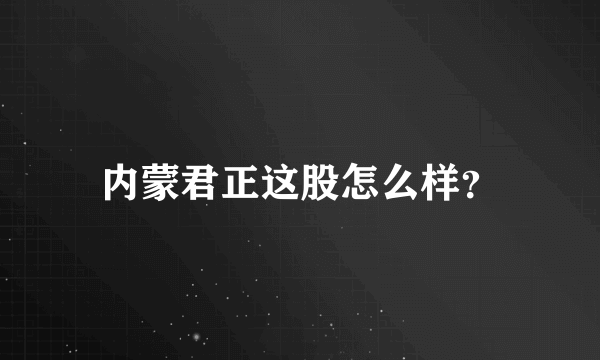 内蒙君正这股怎么样?